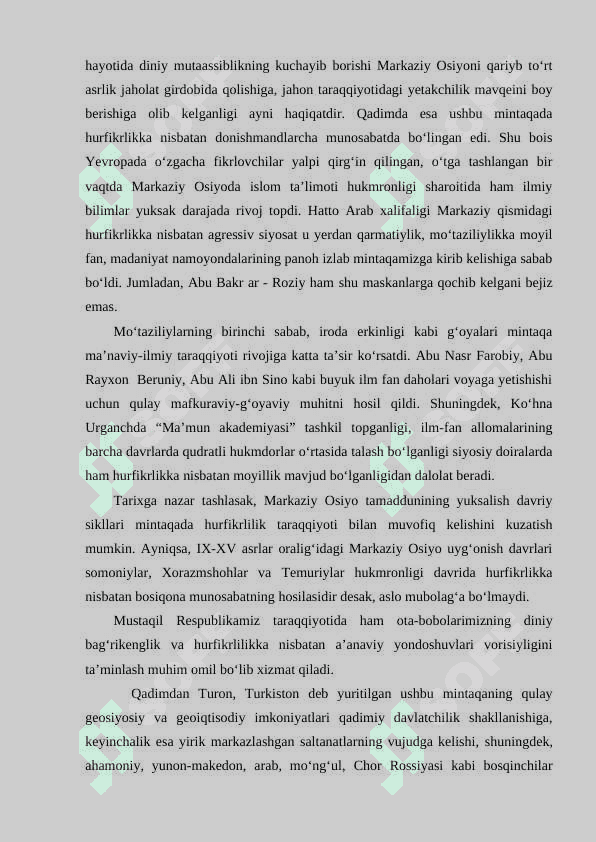 hayotida diniy mutaassiblikning kuchayib borishi Markaziy Osiyoni qariyb to‘rt asrlik jaholat girdobida qolishiga, jahon taraqqiyotidagi yetakchilik mavqeini boy berishiga olib kelganligi ayni haqiqatdir. Qadimda esa ushbu mintaqada hurfikrlikka nisbatan donishmandlarcha munosabatda bo‘lingan edi. Shu bois Yevropada o‘zgacha fikrlovchilar yalpi qirg‘in qilingan, o‘tga tashlangan bir vaqtda Markaziy Osiyoda islom ta’limoti hukmronligi sharoitida ham ilmiy bilimlar yuksak darajada rivoj topdi. Hatto Arab xalifaligi Markaziy qismidagi hurfikrlikka nisbatan agressiv siyosat u yerdan qarmatiylik, mo‘taziliylikka moyil fan, madaniyat namoyondalarining panoh izlab mintaqamizga kirib kelishiga sabab bo‘ldi. Jumladan, Abu Bakr ar - Roziy ham shu maskanlarga qochib kelgani bejiz emas.

Mo‘taziliylarning birinchi sabab, iroda erkinligi kabi g‘oyalari mintaqa ma’naviy-ilmiy taraqqiyoti rivojiga katta ta’sir ko‘rsatdi. Abu Nasr Farobiy, Abu Rayxon Beruniy, Abu Ali ibn Sino kabi buyuk ilm fan daholari voyaga yetishishi uchun qulay mafkuraviy-g‘oyaviy muhitni hosil qildi. Shuningdek, Ko‘hna Urganchda “Ma’mun akademiyasi” tashkil topganligi, ilm-fan allomalarining barcha davrlarda qudratli hukmdorlar o‘rtasida talash bo‘lganligi siyosiy doiralarda ham hurfikrlikka nisbatan moyillik mavjud bo‘lganligidan dalolat beradi.

Tarixga nazar tashlasak, Markaziy Osiyo tamaddunining yuksalish davriy sikllari mintaqada hurfikrlilik taraqqiyoti bilan muvofiq kelishini kuzatish mumkin. Ayniqsa, IX-XV asrlar oralig‘idagi Markaziy Osiyo uyg‘onish davrlari somoniylar, Xorazmshohlar va Temuriylar hukmronligi davrida hurfikrlikka nisbatan bosiqona munosabatning hosilasidir desak, aslo mubolag‘a bo‘lmaydi.

Mustaqil Respublikamiz taraqqiyotida ham ota-bobolarimizning diniy bag‘rikenglik va hurfikrlilikka nisbatan a’anaviy yondoshuvlari vorisiyligini ta’minlash muhim omil bo‘lib xizmat qiladi.

Qadimdan Turon, Turkiston deb yuritilgan ushbu mintaqaning qulay geosiyosiy va geoiqtisodiy imkoniyatlari qadimiy davlatchilik shakllanishiga, keyinchalik esa yirik markazlashgan saltanatlarning vujudga kelishi, shuningdek, ahamoniy, yunon-makedon, arab, mo‘ng‘ul, Chor Rossiyasi kabi bosqinchilar